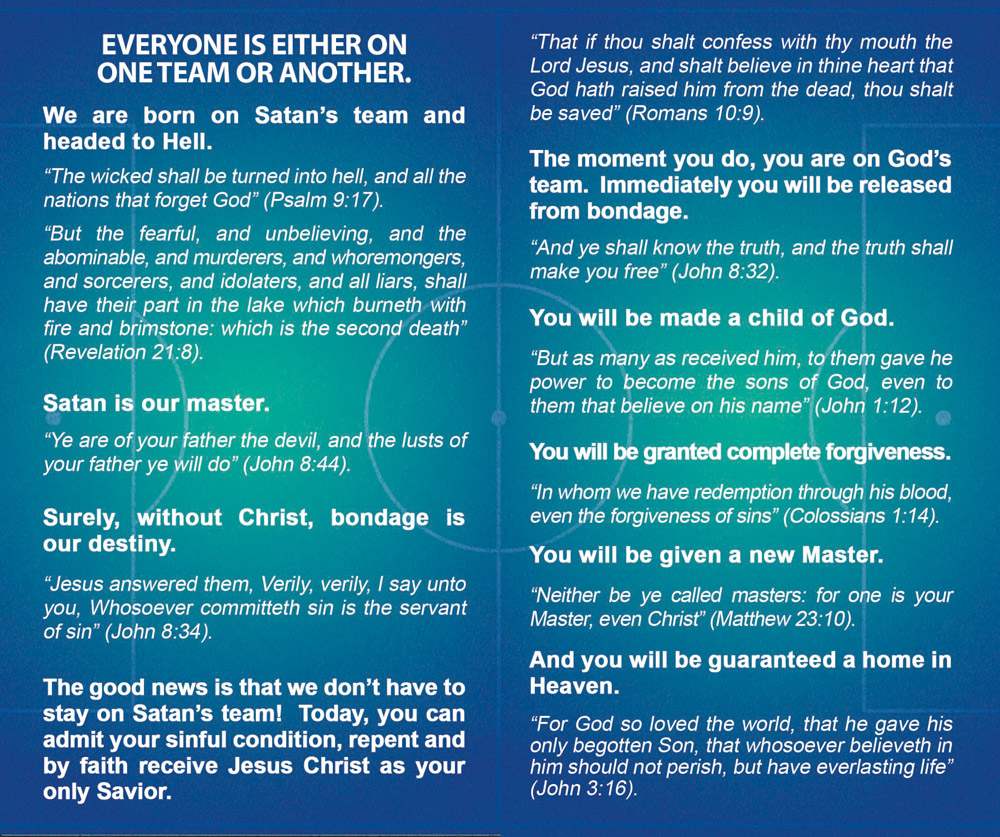 EVERYONE IS EITHER ON ONE TEAM OR ANOTHER.

We are born on Satan's team and headed to Hell.

"The wicked shall be turned into hell, and all the nations that forget God" (Psalm 9:17).

"But the fearful, and unbelieving, and the abominable, and murderers, and whoremongers, and sorcerers, and idolaters, and all liars, shall have their part in the lake which burneth with fire and brimstone: which is the second death" (Revelation 21:8).

Satan is our master.

"Ye are of your father the devil, and the lusts of your father ye will do" (John 8:44).

Surely, without Christ, bondage is our destiny.

"Jesus answered them, Verily, verily, I say unto you, Whosoever committeth sin is the servant of sin" (John 8:34).

The good news is that we don't have to stay on Satan's team! Today, you can admit your sinful condition, repent and by faith receive Jesus Christ as your only Savior.

"That if thou shalt confess with thy mouth the Lord Jesus, and shalt believe in thine heart that God hath raised him from the dead, thou shalt be saved" (Romans 10:9).

The moment you do, you are on God's team. Immediately you will be released from bondage.

"And ye shall know the truth, and the truth shall make you free" (John 8:32).

You will be made a child of God.

"But as many as received him, to them gave he power to become the sons of God, even to them that believe on his name" (John 1:12).

You will be granted complete forgiveness.

"In whom we have redemption through his blood, even the forgiveness of sins" (Colossians 1:14).

You will be given a new Master.

"Neither be ye called masters: for one is your Master, even Christ" (Matthew 23:10).

And you will be guaranteed a home in Heaven.

"For God so loved the world, that he gave his only begotten Son, that whosoever believeth in him should not perish, but have everlasting life" (John 3:16).